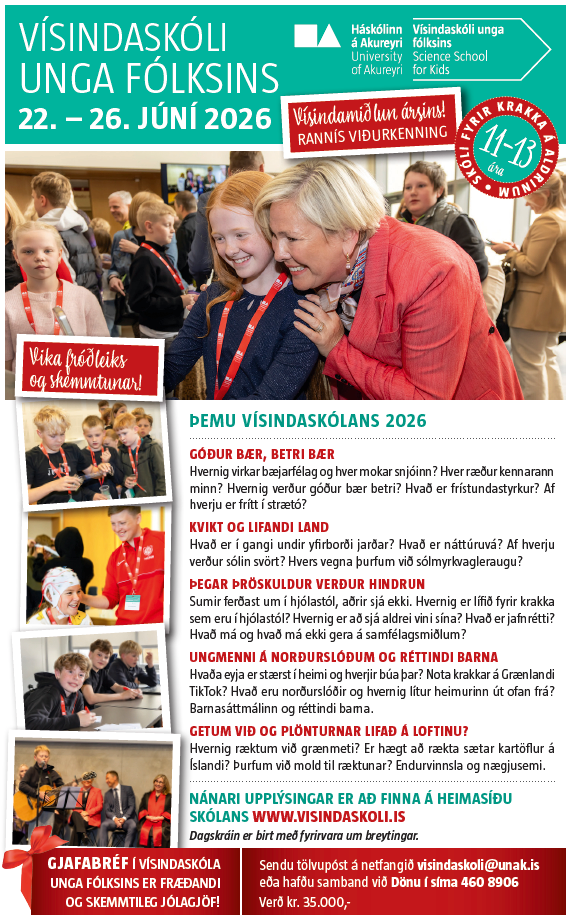 VÍSINDASKÓLI UNGA FÓLKSINS
22. – 26. JÚNÍ 2026

Háskólinn á Akureyri
University of Akureyri

Vísindaskóli unga fólksins
Science School for Kids

Vísindamiðlun ársins!
RANNÍS VIÐURKENNING

SKÓLI FYRIR KRAKKA Á ALDRINUM 11-13 ára

Vika fróðleiks og skemmtunar!

ÞEMU VÍSINDASKÓLANS 2026

GÓÐUR BÆR, BETRI BÆR
Hvernig virkar bæjarfélag og hver mokar snjóinn? Hver ræður kennarann minn? Hvernig verður góður bær betri? Hvað er frístundastyrkur? Af hverju er frítt í strætó?

KVIKT OG LIFANDI LAND
Hvað er í gangi undir yfirborði jarðar? Hvað er náttúruvá? Af hverju verður sólin svört? Hvers vegna þurfum við sólmyrkvagleraugu?

ÞEGAR ÞRÖSKULDUR VERÐUR HINDRUN
Sumir ferðast um í hjólastól, aðrir sjá ekki. Hvernig er lífið fyrir krakka sem eru í hjólastól? Hvernig er að sjá aldrei vini sína? Hvað er jafnrétti? Hvað má og hvað má ekki gera á samfélagsmiðlum?

UNGMENNI Á NORÐURSLÓÐUM OG RÉTTINDI BARNA
Hvaða eyja er stærst í heimi og hverjir búa þar? Nota krakkar á Grænlandi TikTok? Hvað eru norðurslóðir og hvernig lítur heimurinn út ofan frá? Barnasáttmálinn og réttindi barna.

GETUM VIÐ OG PLÖNTURNAR LIFAÐ Á LOFTINU?
Hvernig ræktum við grænmeti? Er hægt að rækta sætar kartöflur á Íslandi? Þurfum við mold til ræktunar? Endurvinnsla og nægjusemi.

NÁNARI UPPLÝSINGAR ER AÐ FINNA Á HEIMASÍÐU SKÓLANS WWW.VISINDASKOLI.IS
Dagskráin er birt með fyrirvara um breytingar.

GJAFABRÉF Í VÍSINDASKÓLA UNGA FÓLKSINS ER FRÆÐANDI OG SKEMMTILEG JÓLAGJÖF!

Sendu tölvupóst á netfangið visindaskoli@unak.is eða hafðu samband við Dönu í síma 460 8906
Verð kr. 35.000,-